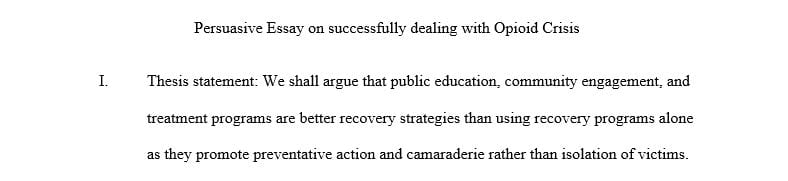 Persuasive Essay on successfully dealing with Opioid Crisis

I. Thesis statement: We shall argue that public education, community engagement, and treatment programs are better recovery strategies than using recovery programs alone as they promote preventative action and camaraderie rather than isolation of victims.